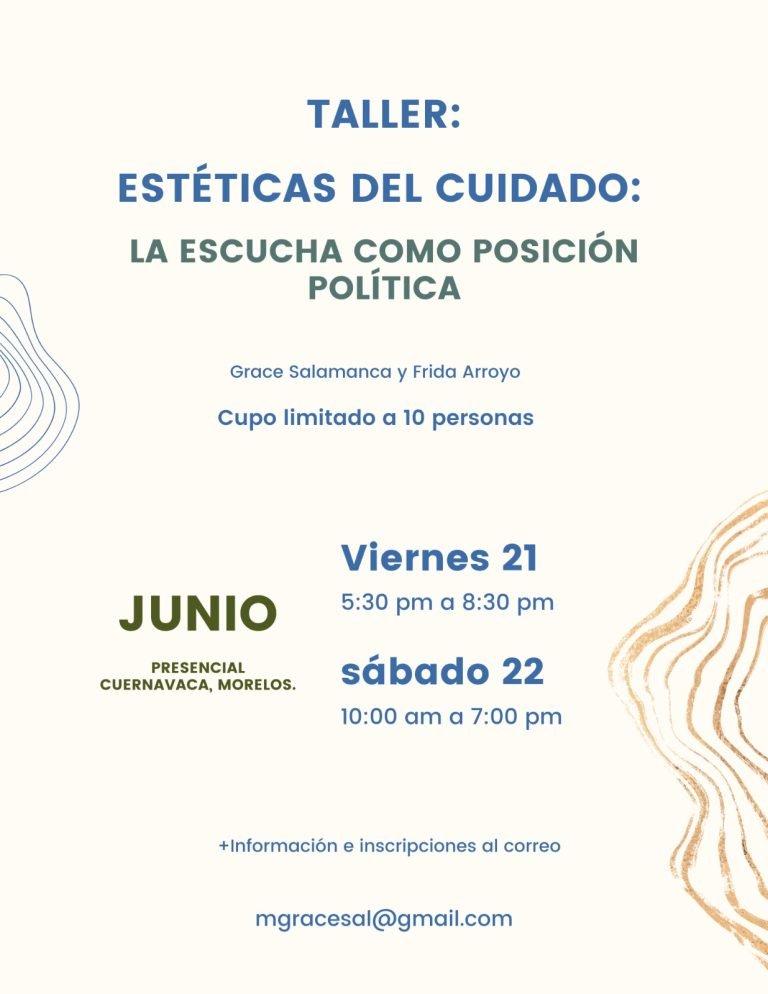 TALLER:

ESTÉTICAS DEL CUIDADO:

LA ESCUCHA COMO POSICIÓN POLÍTICA

Grace Salamanca y Frida Arroyo

Cupo limitado a 10 personas

JUNIO

PRESENCIAL
CUERNAVACA, MORELOS.

Viernes 21

5:30 pm a 8:30 pm

sábado 22

10:00 am a 7:00 pm

+Información e inscripciones al correo

mgracesal@gmail.com